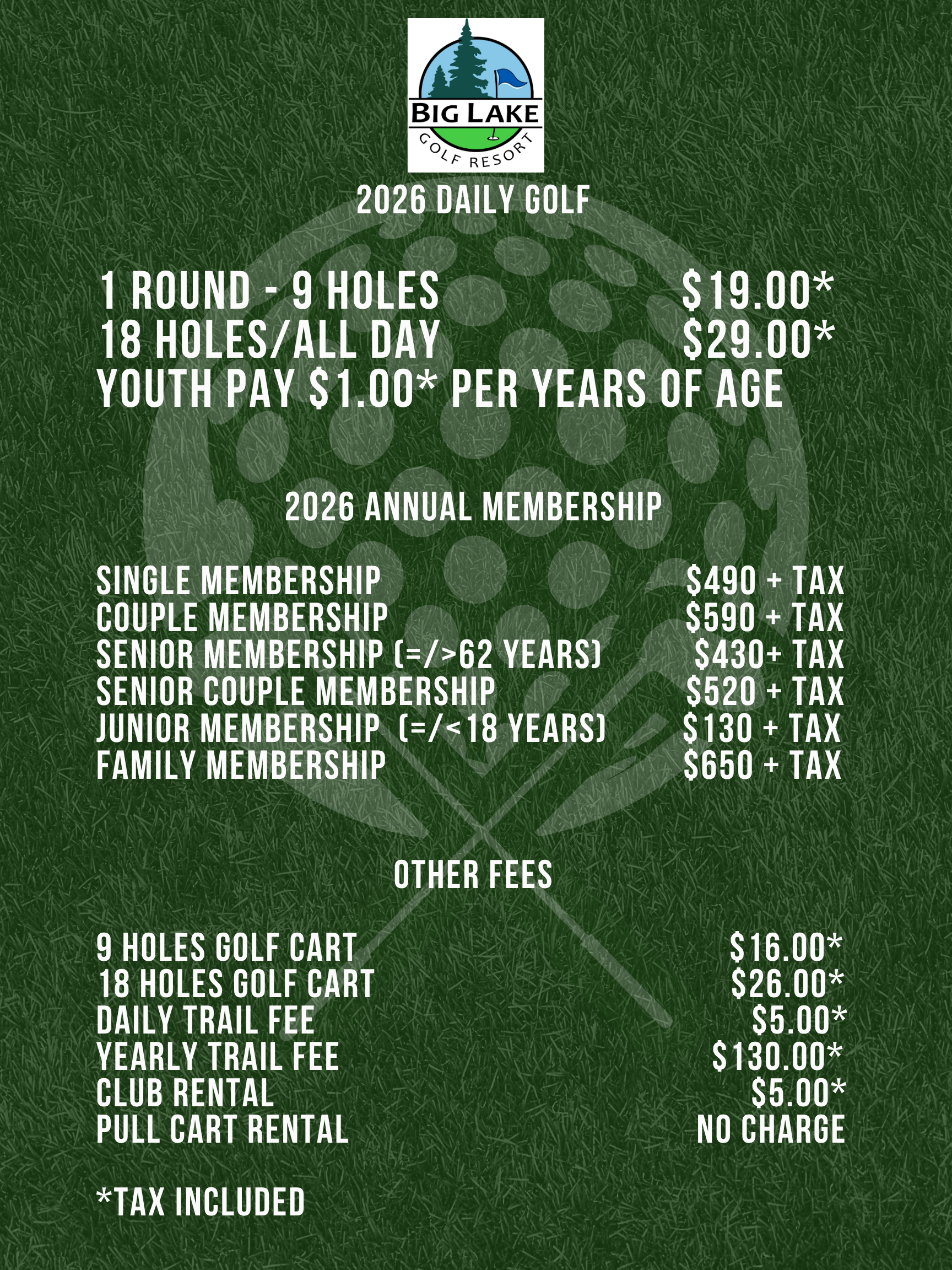 BIG LAKE
GOLF RESORT

2026 DAILY GOLF

1 ROUND - 9 HOLES $19.00*
18 HOLES/ALL DAY $29.00*
YOUTH PAY $1.00* PER YEARS OF AGE

2026 ANNUAL MEMBERSHIP

SINGLE MEMBERSHIP $490 + TAX
COUPLE MEMBERSHIP $590 + TAX
SENIOR MEMBERSHIP (=/>62 YEARS) $430+ TAX
SENIOR COUPLE MEMBERSHIP $520 + TAX
JUNIOR MEMBERSHIP (=/<18 YEARS) $130 + TAX
FAMILY MEMBERSHIP $650 + TAX

OTHER FEES

9 HOLES GOLF CART $16.00*
18 HOLES GOLF CART $26.00*
DAILY TRAIL FEE $5.00*
YEARLY TRAIL FEE $130.00*
CLUB RENTAL $5.00*
PULL CART RENTAL NO CHARGE

*TAX INCLUDED